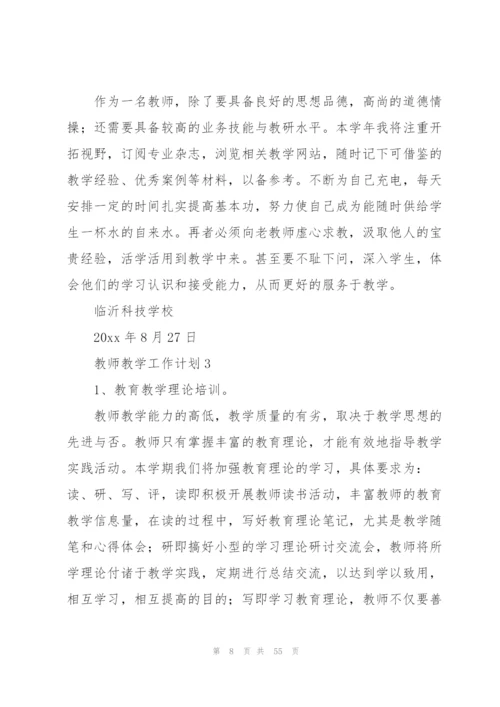 作为一名教师，除了要具备良好的思想品德，高尚的道德情操；还需要具备较高的业务技能与教研水平。本学年我将注重开拓视野，订阅专业杂志，浏览相关教学网站，随时记下可借鉴的教学经验、优秀案例等材料，以备参考。不断为自己充电，每天安排一定的时间扎实提高基本功，努力使自己成为能随时供给学生一杯水的自来水。再者必须向老教师虚心求教，汲取他人的宝贵经验，活学活用到教学中来。甚至要不耻下问，深入学生，体会他们的学习认识和接受能力，从而更好的服务于教学。

临沂科技学校

20xx 年 8 月 27 日

教师教学工作计划 3

1、教育教学理论培训。

教师教学能力的高低，教学质量的有劣，取决于教学思想的先进与否。教师只有掌握丰富的教育理论，才能有效地指导教学实践活动。本学期我们将加强教育理论的学习，具体要求为：读、研、写、评，读即积极开展教师读书活动，丰富教师的教育教学信息量，在读的过程中，写好教育理论笔记，尤其是教学随笔和心得体会；研即搞好小型的学习理论研讨交流会，教师将所学理论付诸于教学实践，定期进行总结交流，以达到学以致用，相互学习，相互提高的目的；写即学习教育理论，教师不仅要善

第 8 页 共 55 页